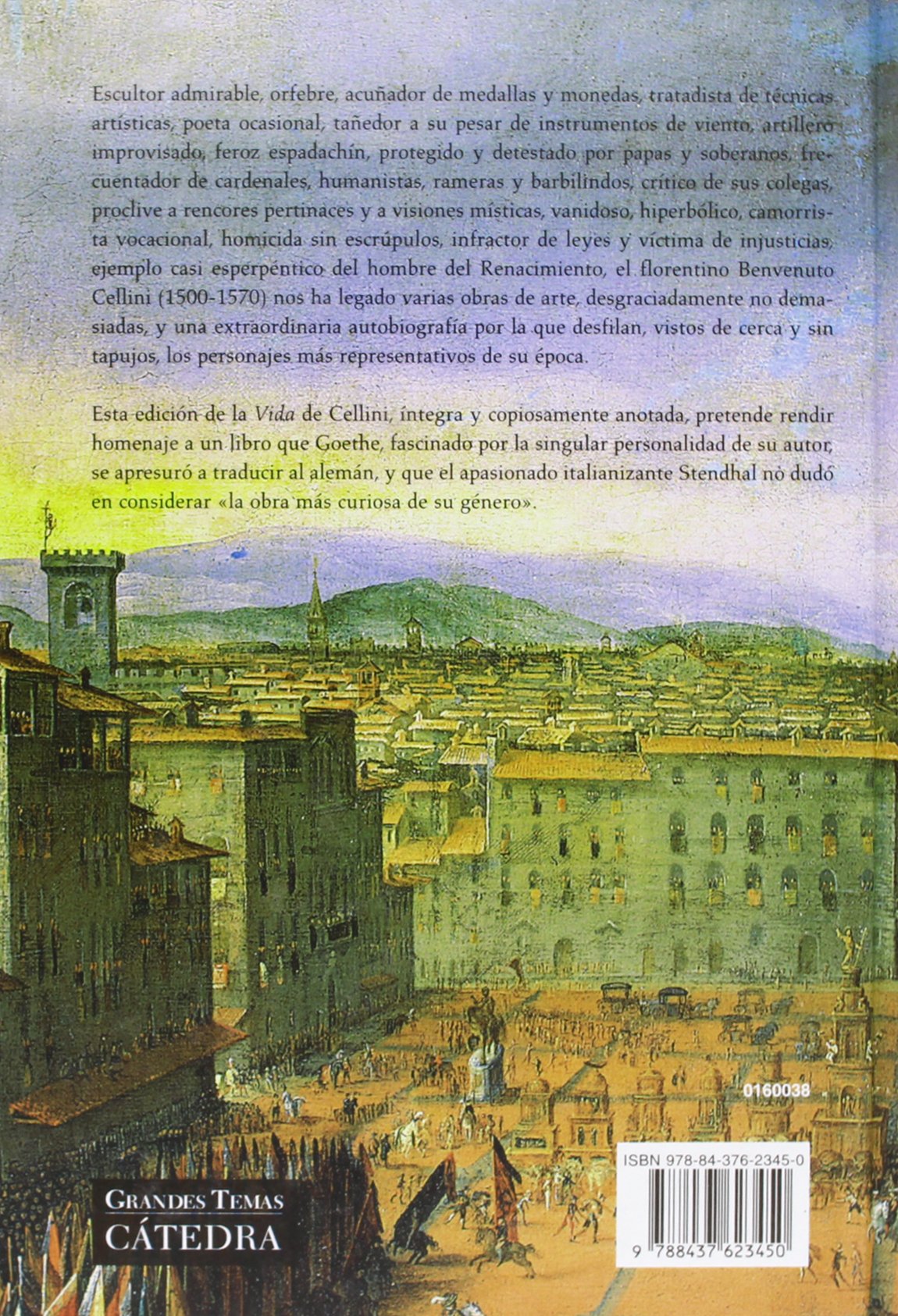 Escultor admirable, orfebre, acuñador de medallas y monedas, tratadista de técnicas artísticas, poeta ocasional, tañedor a su pesar de instrumentos de viento, artillero improvisado, feroz espadachín, protegido y detestado por papas y soberanos, frecuentador de cardenales, humanistas, rameras y barbilindos, crítico de sus colegas, proclive a rencores pertinaces y a visiones místicas, vanidoso, hiperbólico, camorrista vocacional, homicida sin escrúpulos, infractor de leyes y víctima de injusticias, ejemplo casi esperpéntico del hombre del Renacimiento, el florentino Benvenuto Cellini (1500-1570) nos ha legado varias obras de arte, desgraciadamente no demasiadas, y una extraordinaria autobiografía por la que desfilan, vistos de cerca y sin tapujos, los personajes más representativos de su época.

Esta edición de la Vida de Cellini, íntegra y copiosamente anotada, pretende rendir homenaje a un libro que Goethe, fascinado por la singular personalidad de su autor, se apresuró a traducir al alemán, y que el apasionado italianizante Stendhal no dudó en considerar «la obra más curiosa de su género».

0160038

ISBN 978-84-376-2345-0

9 788437 623450

GRANDES TEMAS
CÁTEDRA